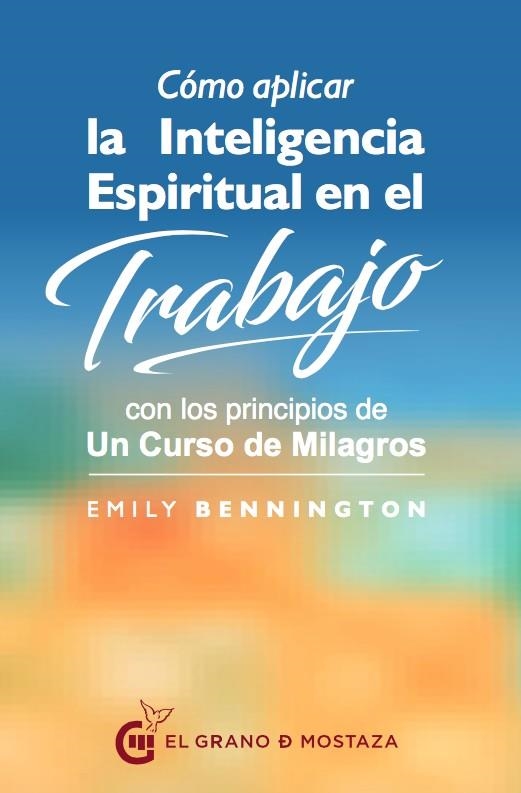 Cómo aplicar
la Inteligencia Espiritual en el
Trabajo
con los principios de
Un Curso de Milagros

EMILY BENNINGTON

EL GRANO Ð MOSTAZA